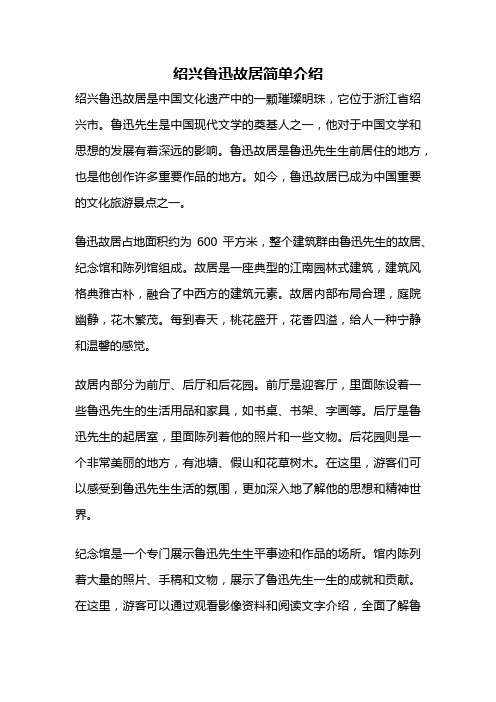 绍兴鲁迅故居简单介绍

绍兴鲁迅故居是中国文化遗产中的一颗璀璨明珠，它位于浙江省绍兴市。鲁迅先生是中国现代文学的奠基人之一，他对于中国文学和思想的发展有着深远的影响。鲁迅故居是鲁迅先生生前居住的地方，也是他创作许多重要作品的地方。如今，鲁迅故居已成为中国重要的文化旅游景点之一。

鲁迅故居占地面积约为 600 平方米，整个建筑群由鲁迅先生的故居、纪念馆和陈列馆组成。故居是一座典型的江南园林式建筑，建筑风格典雅古朴，融合了中西方的建筑元素。故居内部布局合理，庭院幽静，花木繁茂。每到春天，桃花盛开，花香四溢，给人一种宁静和温馨的感觉。

故居内部分为前厅、后厅和后花园。前厅是迎客厅，里面陈设着一些鲁迅先生的生活用品和家具，如书桌、书架、字画等。后厅是鲁迅先生的起居室，里面陈列着他的照片和一些文物。后花园则是一个非常美丽的地方，有池塘、假山和花草树木。在这里，游客们可以感受到鲁迅先生生活的氛围，更加深入地了解他的思想和精神世界。

纪念馆是一个专门展示鲁迅先生生平事迹和作品的场所。馆内陈列着大量的照片、手稿和文物，展示了鲁迅先生一生的成就和贡献。在这里，游客可以通过观看影像资料和阅读文字介绍，全面了解鲁